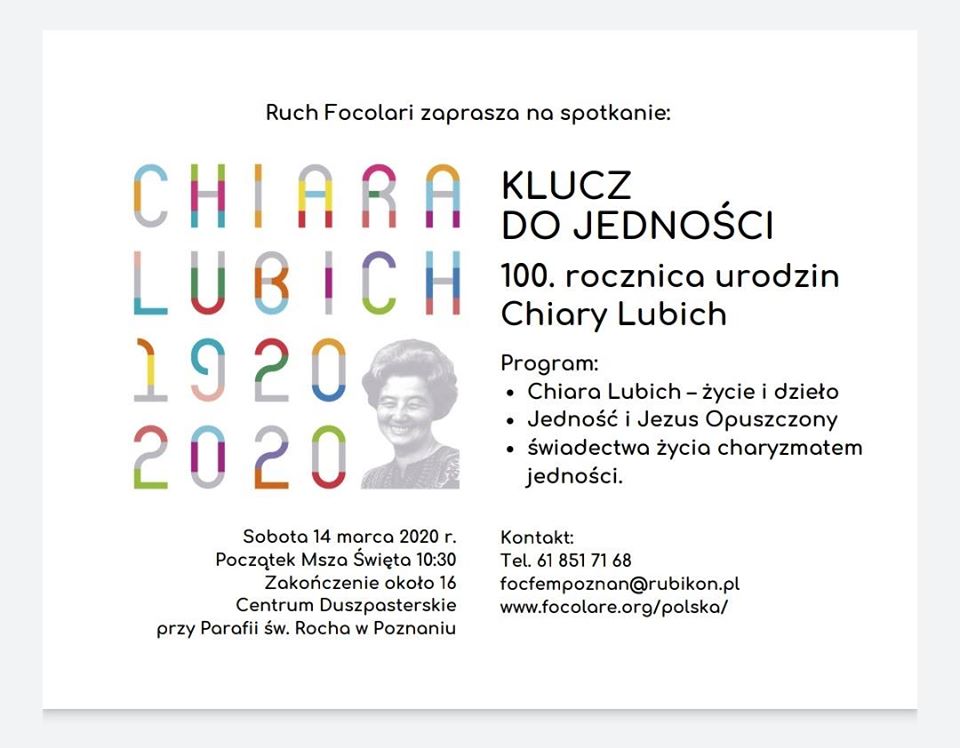 Ruch Focolari zaprasza na spotkanie:

CHIARA LUBICH 1920 2020

KLUCZ DO JEDNOŚCI

100. rocznica urodzin Chiary Lubich

Program:
• Chiara Lubich – życie i dzieło
• Jedność i Jezus Opuszczony
• świadectwa życia charyzmatem jedności.

Sobota 14 marca 2020 r.
Początek Msza Święta 10:30
Zakończenie około 16
Centrum Duszpasterskie
przy Parafii św. Rocha w Poznaniu

Kontakt:
Tel. 61 851 71 68
focfempoznan@rubikon.pl
www.focolare.org/polska/